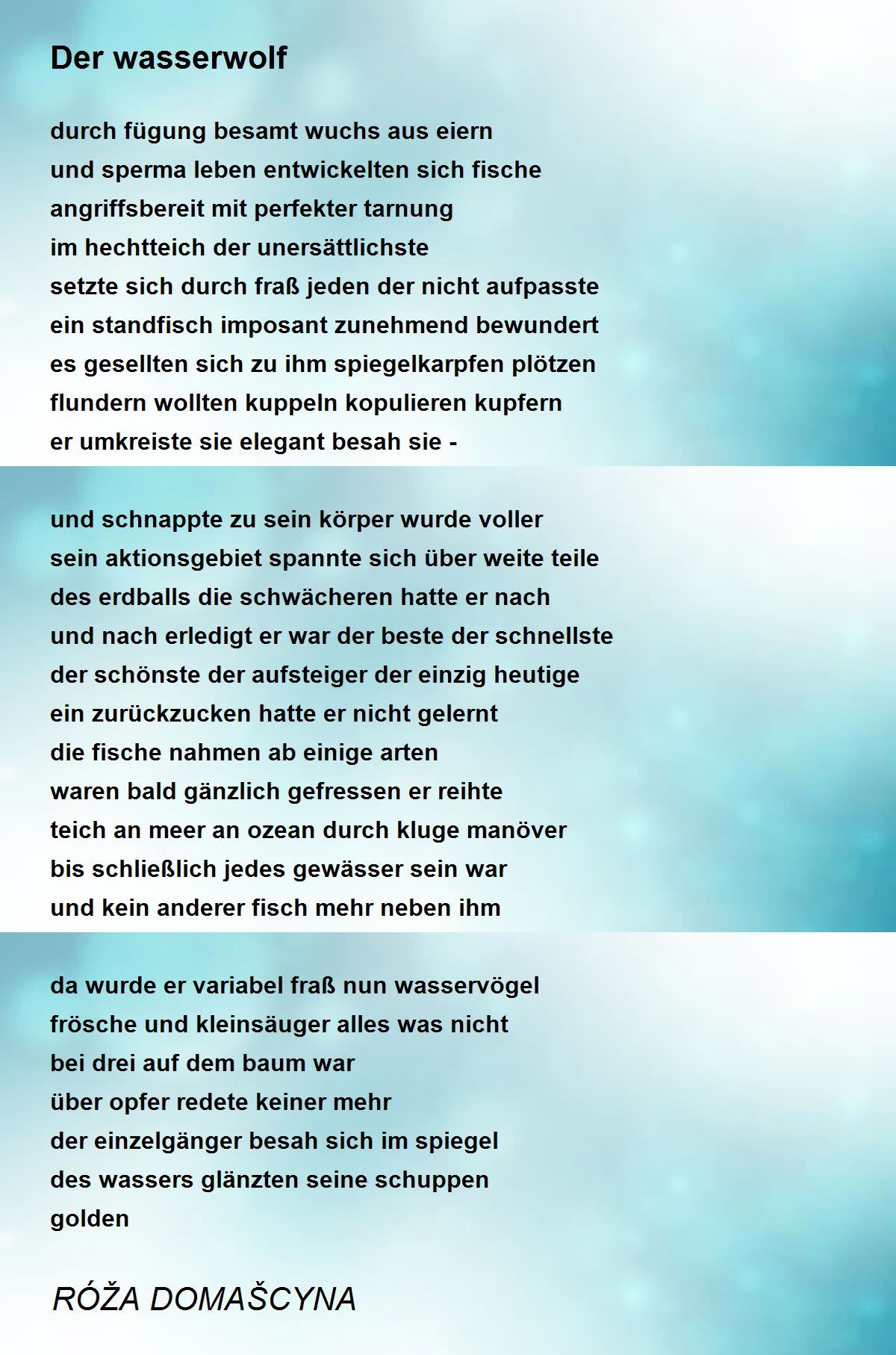 Der wasserwolf

durch fügung besamt wuchs aus eiern
und sperma leben entwickelten sich fische
angriffsbereit mit perfekter tarnung
im hechtteich der unersättlichste
setzte sich durch fraß jeden der nicht aufpasste
ein standfisch imposant zunehmend bewundert
es gesellten sich zu ihm spiegelkarpfen plötzen
flundern wollten kuppeln kopulieren kupfern
er umkreiste sie elegant besah sie -

und schnappte zu sein körper wurde voller
sein aktionsgebiet spannte sich über weite teile
des erdballs die schwächeren hatte er nach
und nach erledigt er war der beste der schnellste
der schönste der aufsteiger der einzig heutige
ein zurückzucken hatte er nicht gelernt
die fische nahmen ab einige arten
waren bald gänzlich gefressen er reihte
teich an meer an ozean durch kluge manöver
bis schließlich jedes gewässer sein war
und kein anderer fisch mehr neben ihm

da wurde er variabel fraß nun wasservögel
frösche und kleinsäuger alles was nicht
bei drei auf dem baum war
über opfer redete keiner mehr
der einzelgänger besah sich im spiegel
des wassers glänzten seine schuppen
golden

RÓŽA DOMAŠCYNA